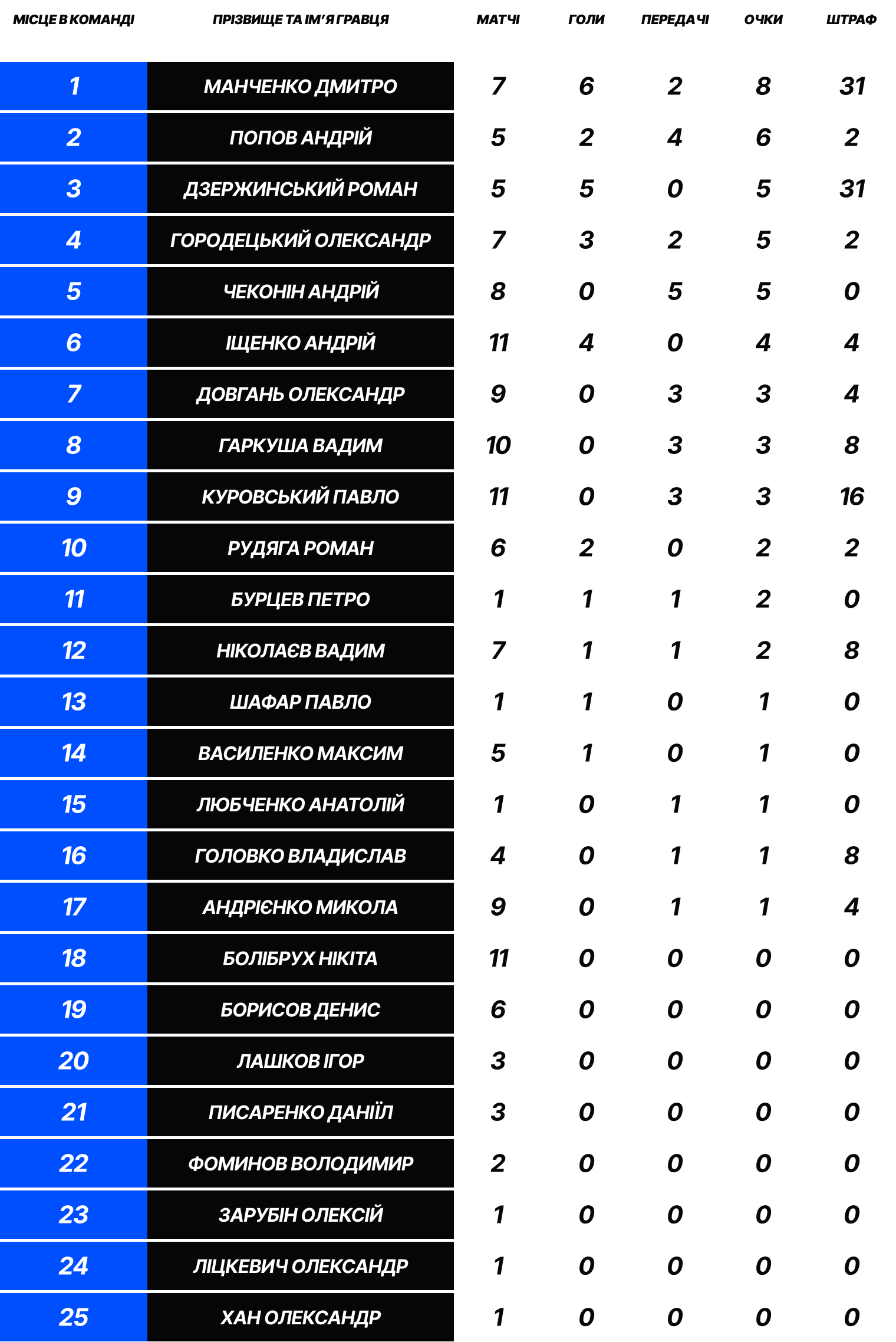 | МІСЦЕ В КОМАНДІ | ПРІЗВИЩЕ ТА ІМ'Я ГРАВЦЯ | МАТЧІ | ГОЛИ | ПЕРЕДАЧІ | ОЧКИ | ШТРАФ |
|---|---|---|---|---|---|---|
| 1 | МАНЧЕНКО ДМИТРО | 7 | 6 | 2 | 8 | 31 |
| 2 | ПОПОВ АНДРІЙ | 5 | 2 | 4 | 6 | 2 |
| 3 | ДЗЕРЖИНСЬКИЙ РОМАН | 5 | 5 | 0 | 5 | 31 |
| 4 | ГОРОДЕЦЬКИЙ ОЛЕКСАНДР | 7 | 3 | 2 | 5 | 2 |
| 5 | ЧЕКОНІН АНДРІЙ | 8 | 0 | 5 | 5 | 0 |
| 6 | ІЩЕНКО АНДРІЙ | 11 | 4 | 0 | 4 | 4 |
| 7 | ДОВГАНЬ ОЛЕКСАНДР | 9 | 0 | 3 | 3 | 4 |
| 8 | ГАРКУША ВАДИМ | 10 | 0 | 3 | 3 | 8 |
| 9 | КУРОВСЬКИЙ ПАВЛО | 11 | 0 | 3 | 3 | 16 |
| 10 | РУДЯГА РОМАН | 6 | 2 | 0 | 2 | 2 |
| 11 | БУРЦЕВ ПЕТРО | 1 | 1 | 1 | 2 | 0 |
| 12 | НІКОЛАЄВ ВАДИМ | 7 | 1 | 1 | 2 | 8 |
| 13 | ШАФАР ПАВЛО | 1 | 1 | 0 | 1 | 0 |
| 14 | ВАСИЛЕНКО МАКСИМ | 5 | 1 | 0 | 1 | 0 |
| 15 | ЛЮБЧЕНКО АНАТОЛІЙ | 1 | 0 | 1 | 1 | 0 |
| 16 | ГОЛОВКО ВЛАДИСЛАВ | 4 | 0 | 1 | 1 | 8 |
| 17 | АНДРІЄНКО МИКОЛА | 9 | 0 | 1 | 1 | 4 |
| 18 | БОЛІБРУХ НІКІТА | 11 | 0 | 0 | 0 | 0 |
| 19 | БОРИСОВ ДЕНИС | 6 | 0 | 0 | 0 | 0 |
| 20 | ЛАШКОВ ІГОР | 3 | 0 | 0 | 0 | 0 |
| 21 | ПИСАРЕНКО ДАНІЇЛ | 3 | 0 | 0 | 0 | 0 |
| 22 | ФОМИНОВ ВОЛОДИМИР | 2 | 0 | 0 | 0 | 0 |
| 23 | ЗАРУБІН ОЛЕКСІЙ | 1 | 0 | 0 | 0 | 0 |
| 24 | ЛІЦКЕВИЧ ОЛЕКСАНДР | 1 | 0 | 0 | 0 | 0 |
| 25 | ХАН ОЛЕКСАНДР | 1 | 0 | 0 | 0 | 0 |